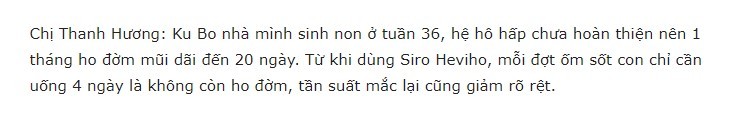 Chị Thanh Hương: Ku Bo nhà mình sinh non ở tuần 36, hệ hô hấp chưa hoàn thiện nên 1 tháng ho đờm mũi dãi đến 20 ngày. Từ khi dùng Siro Heviho, mỗi đợt ốm sốt con chỉ cần uống 4 ngày là không còn ho đờm, tần suất mắc lại cũng giảm rõ rệt.